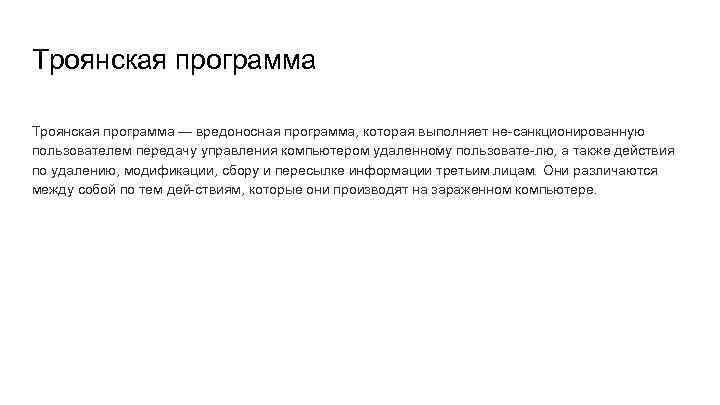 Троянская программа

Троянская программа — вредоносная программа, которая выполняет не-санкционированную пользователем передачу управления компьютером удаленному пользовате-лю, а также действия по удалению, модификации, сбору и пересылке информации третьим лицам. Они различаются между собой по тем дей-ствиям, которые они производят на зараженном компьютере.